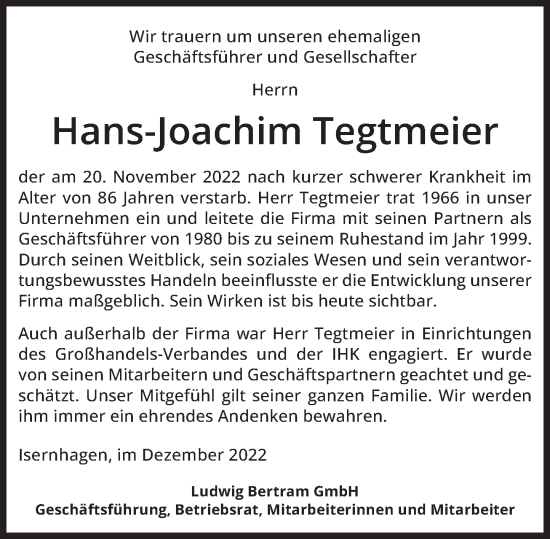 Wir trauern um unseren ehemaligen Geschäftsführer und Gesellschafter

Herrn

Hans-Joachim Tegtmeier

der am 20. November 2022 nach kurzer schwerer Krankheit im Alter von 86 Jahren verstarb. Herr Tegtmeier trat 1966 in unser Unternehmen ein und leitete die Firma mit seinen Partnern als Geschäftsführer von 1980 bis zu seinem Ruhestand im Jahr 1999. Durch seinen Weitblick, sein soziales Wesen und sein verantwortungsbewusstes Handeln beeinflusste er die Entwicklung unserer Firma maßgeblich. Sein Wirken ist bis heute sichtbar.

Auch außerhalb der Firma war Herr Tegtmeier in Einrichtungen des Großhandels-Verbandes und der IHK engagiert. Er wurde von seinen Mitarbeitern und Geschäftspartnern geachtet und geschätzt. Unser Mitgefühl gilt seiner ganzen Familie. Wir werden ihm immer ein ehrendes Andenken bewahren.

Isernhagen, im Dezember 2022

Ludwig Bertram GmbH
Geschäftsführung, Betriebsrat, Mitarbeiterinnen und Mitarbeiter